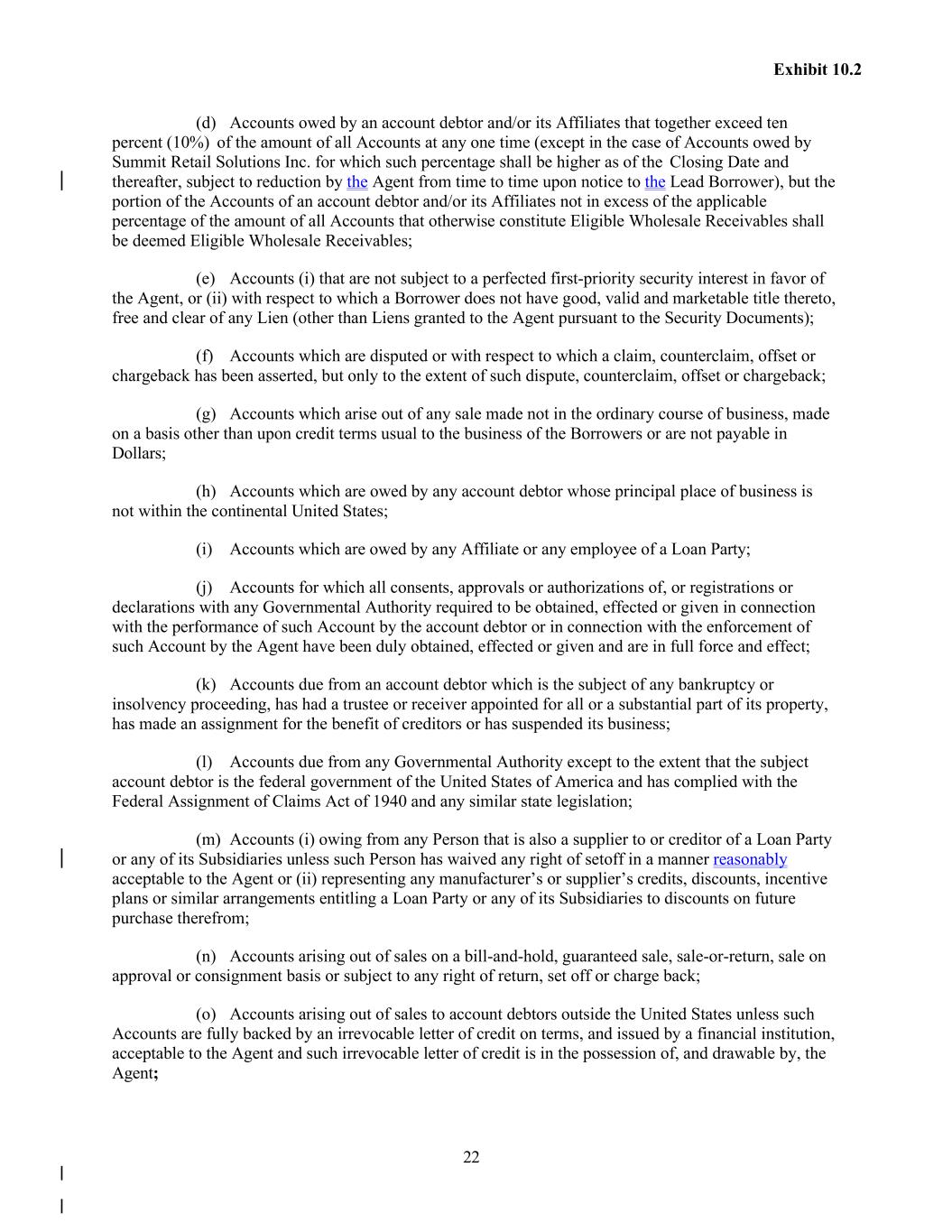 Exhibit 10.2

(d) Accounts owed by an account debtor and/or its Affiliates that together exceed ten percent (10%) of the amount of all Accounts at any one time (except in the case of Accounts owed by Summit Retail Solutions Inc. for which such percentage shall be higher as of the Closing Date and thereafter, subject to reduction by the Agent from time to time upon notice to the Lead Borrower), but the portion of the Accounts of an account debtor and/or its Affiliates not in excess of the applicable percentage of the amount of all Accounts that otherwise constitute Eligible Wholesale Receivables shall be deemed Eligible Wholesale Receivables;

(e) Accounts (i) that are not subject to a perfected first-priority security interest in favor of the Agent, or (ii) with respect to which a Borrower does not have good, valid and marketable title thereto, free and clear of any Lien (other than Liens granted to the Agent pursuant to the Security Documents);

(f) Accounts which are disputed or with respect to which a claim, counterclaim, offset or chargeback has been asserted, but only to the extent of such dispute, counterclaim, offset or chargeback;

(g) Accounts which arise out of any sale made not in the ordinary course of business, made on a basis other than upon credit terms usual to the business of the Borrowers or are not payable in Dollars;

(h) Accounts which are owed by any account debtor whose principal place of business is not within the continental United States;

(i) Accounts which are owed by any Affiliate or any employee of a Loan Party;

(j) Accounts for which all consents, approvals or authorizations of, or registrations or declarations with any Governmental Authority required to be obtained, effected or given in connection with the performance of such Account by the account debtor or in connection with the enforcement of such Account by the Agent have been duly obtained, effected or given and are in full force and effect;

(k) Accounts due from an account debtor which is the subject of any bankruptcy or insolvency proceeding, has had a trustee or receiver appointed for all or a substantial part of its property, has made an assignment for the benefit of creditors or has suspended its business;

(l) Accounts due from any Governmental Authority except to the extent that the subject account debtor is the federal government of the United States of America and has complied with the Federal Assignment of Claims Act of 1940 and any similar state legislation;

(m) Accounts (i) owing from any Person that is also a supplier to or creditor of a Loan Party or any of its Subsidiaries unless such Person has waived any right of setoff in a manner reasonably acceptable to the Agent or (ii) representing any manufacturer's or supplier's credits, discounts, incentive plans or similar arrangements entitling a Loan Party or any of its Subsidiaries to discounts on future purchase therefrom;

(n) Accounts arising out of sales on a bill-and-hold, guaranteed sale, sale-or-return, sale on approval or consignment basis or subject to any right of return, set off or charge back;

(o) Accounts arising out of sales to account debtors outside the United States unless such Accounts are fully backed by an irrevocable letter of credit on terms, and issued by a financial institution, acceptable to the Agent and such irrevocable letter of credit is in the possession of, and drawable by, the Agent;

22